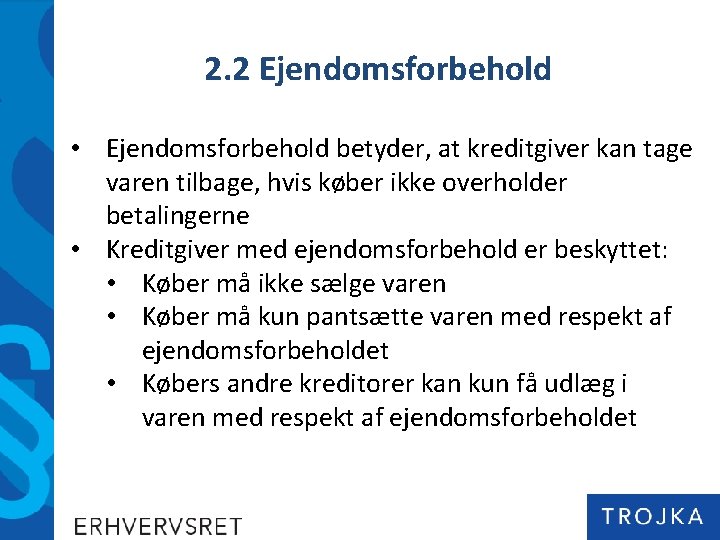 2.2 Ejendomsforbehold

• Ejendomsforbehold betyder, at kreditgiver kan tage varen tilbage, hvis køber ikke overholder betalingerne
• Kreditgiver med ejendomsforbehold er beskyttet:
  • Køber må ikke sælge varen
  • Køber må kun pantsætte varen med respekt af ejendomsforbeholdet
  • Købers andre kreditorer kan kun få udlæg i varen med respekt af ejendomsforbeholdet

ERHVERVSRET

TROJKA